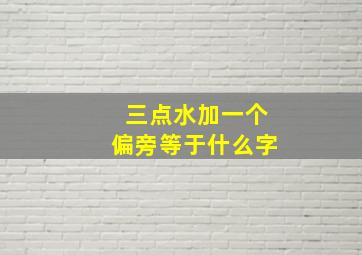 三点水加一个
偏旁等于什么字